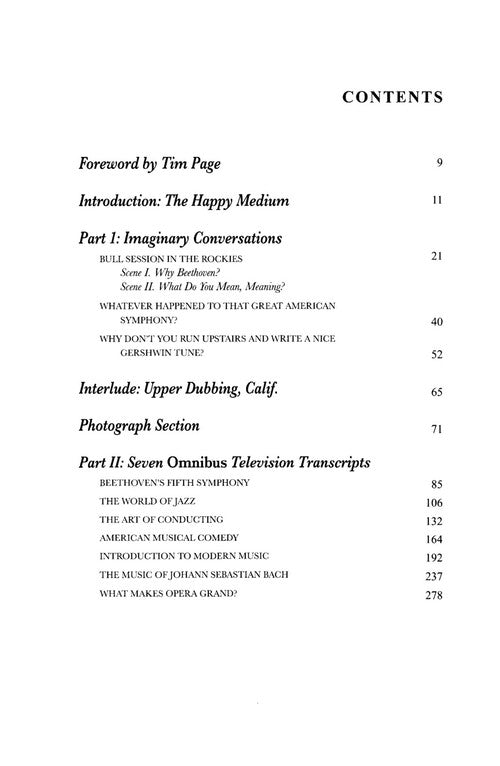 CONTENTS

Foreword by Tim Page 9

Introduction: The Happy Medium 11

Part 1: Imaginary Conversations

BULL SESSION IN THE ROCKIES 21
Scene I. Why Beethoven?
Scene II. What Do You Mean, Meaning?

WHATEVER HAPPENED TO THAT GREAT AMERICAN SYMPHONY? 40

WHY DON'T YOU RUN UPSTAIRS AND WRITE A NICE GERSHWIN TUNE? 52

Interlude: Upper Dubbing, Calif. 65

Photograph Section 71

Part II: Seven Omnibus Television Transcripts

BEETHOVEN'S FIFTH SYMPHONY 85

THE WORLD OF JAZZ 106

THE ART OF CONDUCTING 132

AMERICAN MUSICAL COMEDY 164

INTRODUCTION TO MODERN MUSIC 192

THE MUSIC OF JOHANN SEBASTIAN BACH 237

WHAT MAKES OPERA GRAND? 278